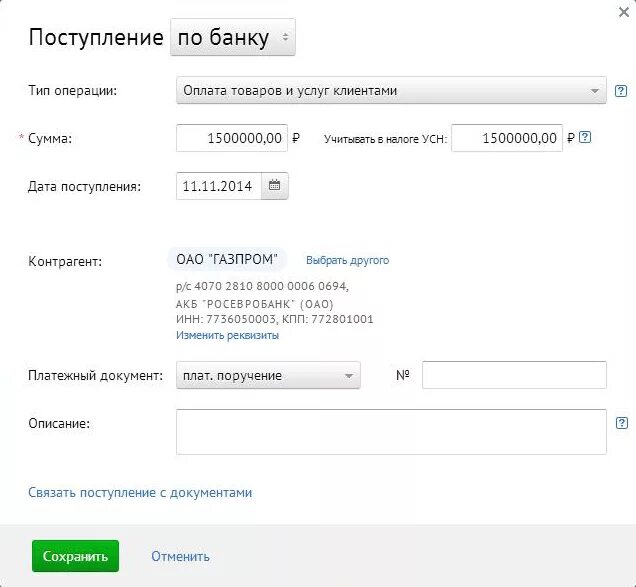 ×

Поступление по банку

Тип операции: Оплата товаров и услуг клиентами ?

* Сумма: 1500000,00 ₽ Учитывать в налоге УСН: 1500000,00 ₽ ?

Дата поступления: 11.11.2014

Контрагент: ОАО "ГАЗПРОМ" Выбрать другого

р/с 4070 2810 8000 0006 0694,
АКБ "РОСЕВРОБАНК" (ОАО)
ИНН: 7736050003, КПП: 772801001
Изменить реквизиты

Платежный документ: плат. поручение №

Описание: ?

Связать поступление с документами

Сохранить Отменить